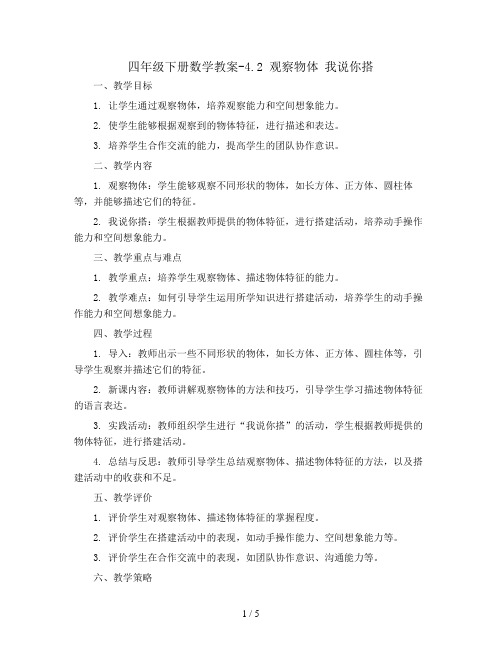 四年级下册数学教案-4.2 观察物体 我说你搭

一、教学目标

1. 让学生通过观察物体，培养观察能力和空间想象能力。

2. 使学生能够根据观察到的物体特征，进行描述和表达。

3. 培养学生合作交流的能力，提高学生的团队协作意识。

二、教学内容

1. 观察物体：学生能够观察不同形状的物体，如长方体、正方体、圆柱体等，并能够描述它们的特征。

2. 我说你搭：学生根据教师提供的物体特征，进行搭建活动，培养动手操作能力和空间想象能力。

三、教学重点与难点

1. 教学重点：培养学生观察物体、描述物体特征的能力。

2. 教学难点：如何引导学生运用所学知识进行搭建活动，培养学生的动手操作能力和空间想象能力。

四、教学过程

1. 导入：教师出示一些不同形状的物体，如长方体、正方体、圆柱体等，引导学生观察并描述它们的特征。

2. 新课内容：教师讲解观察物体的方法和技巧，引导学生学习描述物体特征的语言表达。

3. 实践活动：教师组织学生进行“我说你搭”的活动，学生根据教师提供的物体特征，进行搭建活动。

4. 总结与反思：教师引导学生总结观察物体、描述物体特征的方法，以及搭建活动中的收获和不足。

五、教学评价

1. 评价学生对观察物体、描述物体特征的掌握程度。

2. 评价学生在搭建活动中的表现，如动手操作能力、空间想象能力等。

3. 评价学生在合作交流中的表现，如团队协作意识、沟通能力等。

六、教学策略

1 / 5